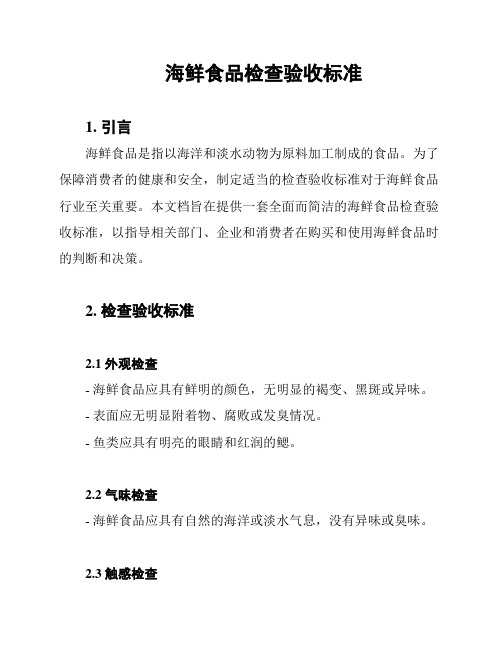 海鲜食品检查验收标准

1. 引言

海鲜食品是指以海洋和淡水动物为原料加工制成的食品。为了保障消费者的健康和安全，制定适当的检查验收标准对于海鲜食品行业至关重要。本文档旨在提供一套全面而简洁的海鲜食品检查验收标准，以指导相关部门、企业和消费者在购买和使用海鲜食品时的判断和决策。

2. 检查验收标准

2.1 外观检查

- 海鲜食品应具有鲜明的颜色，无明显的褐变、黑斑或异味。

- 表面应无明显附着物、腐败或发臭情况。

- 鱼类应具有明亮的眼睛和红润的鳃。

2.2 气味检查

- 海鲜食品应具有自然的海洋或淡水气息，没有异味或臭味。

2.3 触感检查